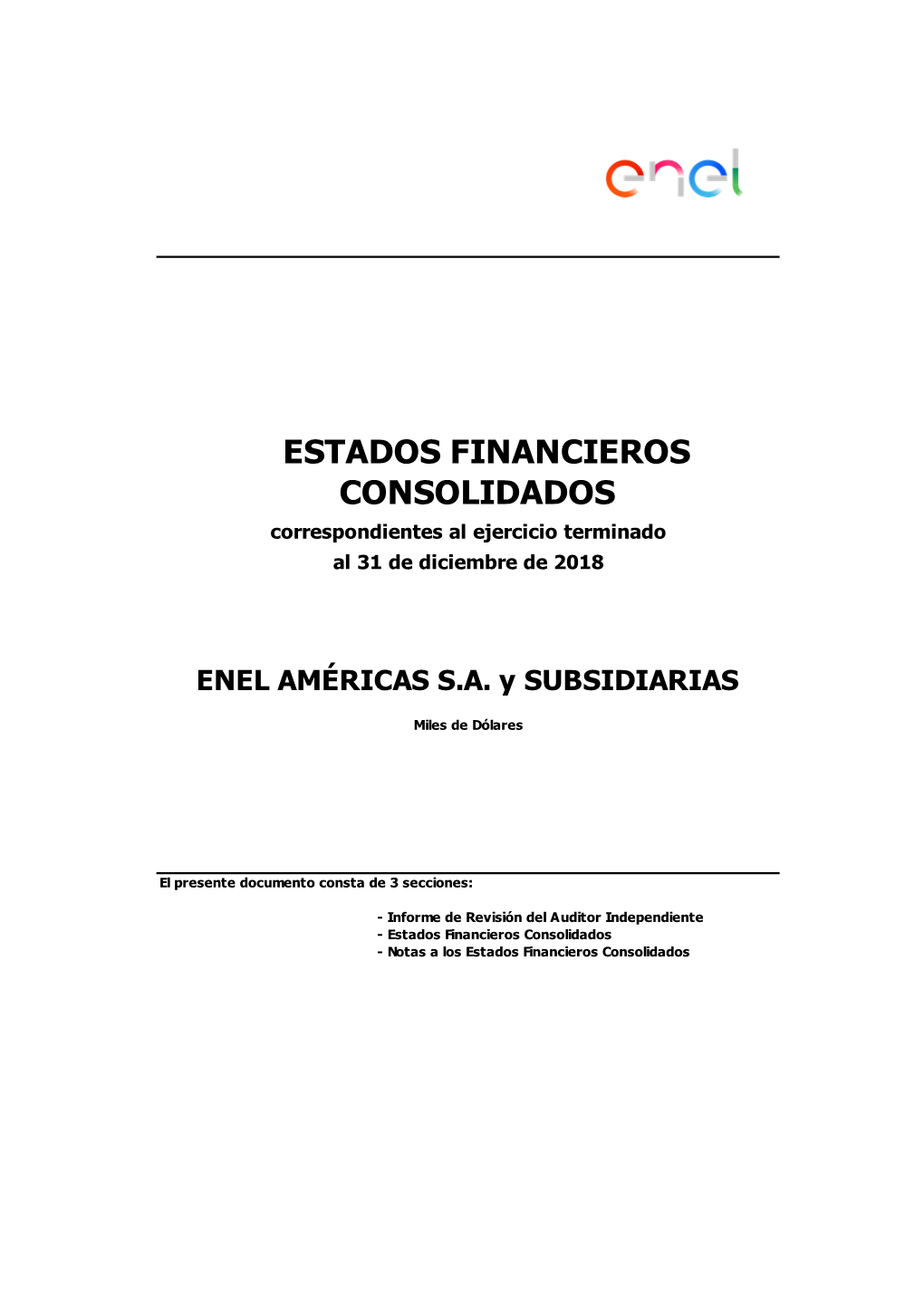 enel

ESTADOS FINANCIEROS CONSOLIDADOS
correspondientes al ejercicio terminado al 31 de diciembre de 2018

ENEL AMÉRICAS S.A. y SUBSIDIARIAS

Miles de Dólares

El presente documento consta de 3 secciones:

- Informe de Revisión del Auditor Independiente
- Estados Financieros Consolidados
- Notas a los Estados Financieros Consolidados